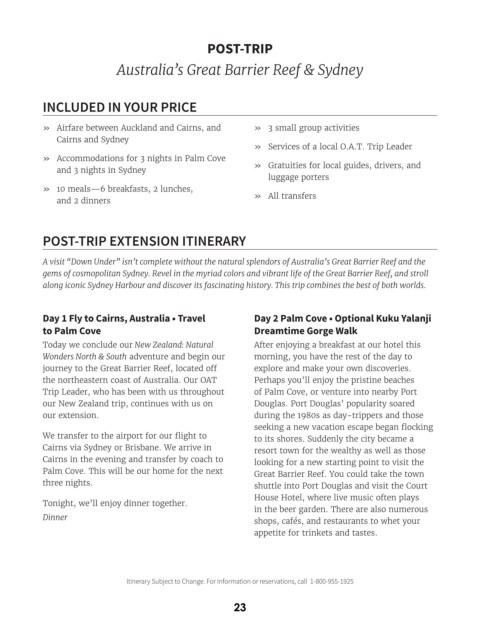 POST-TRIP
Australia's Great Barrier Reef & Sydney

INCLUDED IN YOUR PRICE

» Airfare between Auckland and Cairns, and Cairns and Sydney

» Accommodations for 3 nights in Palm Cove and 3 nights in Sydney

» 10 meals—6 breakfasts, 2 lunches, and 2 dinners

» 3 small group activities

» Services of a local O.A.T. Trip Leader

» Gratuities for local guides, drivers, and luggage porters

» All transfers

POST-TRIP EXTENSION ITINERARY

A visit "Down Under" isn't complete without the natural splendors of Australia's Great Barrier Reef and the gems of cosmopolitan Sydney. Revel in the myriad colors and vibrant life of the Great Barrier Reef, and stroll along iconic Sydney Harbour and discover its fascinating history. This trip combines the best of both worlds.

Day 1 Fly to Cairns, Australia • Travel to Palm Cove

Today we conclude our New Zealand: Natural Wonders North & South adventure and begin our journey to the Great Barrier Reef, located off the northeastern coast of Australia. Our OAT Trip Leader, who has been with us throughout our New Zealand trip, continues with us on our extension.

We transfer to the airport for our flight to Cairns via Sydney or Brisbane. We arrive in Cairns in the evening and transfer by coach to Palm Cove. This will be our home for the next three nights.

Tonight, we'll enjoy dinner together.
Dinner

Day 2 Palm Cove • Optional Kuku Yalanji Dreamtime Gorge Walk

After enjoying a breakfast at our hotel this morning, you have the rest of the day to explore and make your own discoveries. Perhaps you'll enjoy the pristine beaches of Palm Cove, or venture into nearby Port Douglas. Port Douglas' popularity soared during the 1980s as day-trippers and those seeking a new vacation escape began flocking to its shores. Suddenly the city became a resort town for the wealthy as well as those looking for a new starting point to visit the Great Barrier Reef. You could take the town shuttle into Port Douglas and visit the Court House Hotel, where live music often plays in the beer garden. There are also numerous shops, cafés, and restaurants to whet your appetite for trinkets and tastes.

Itinerary Subject to Change. For information or reservations, call 1-800-955-1925

23